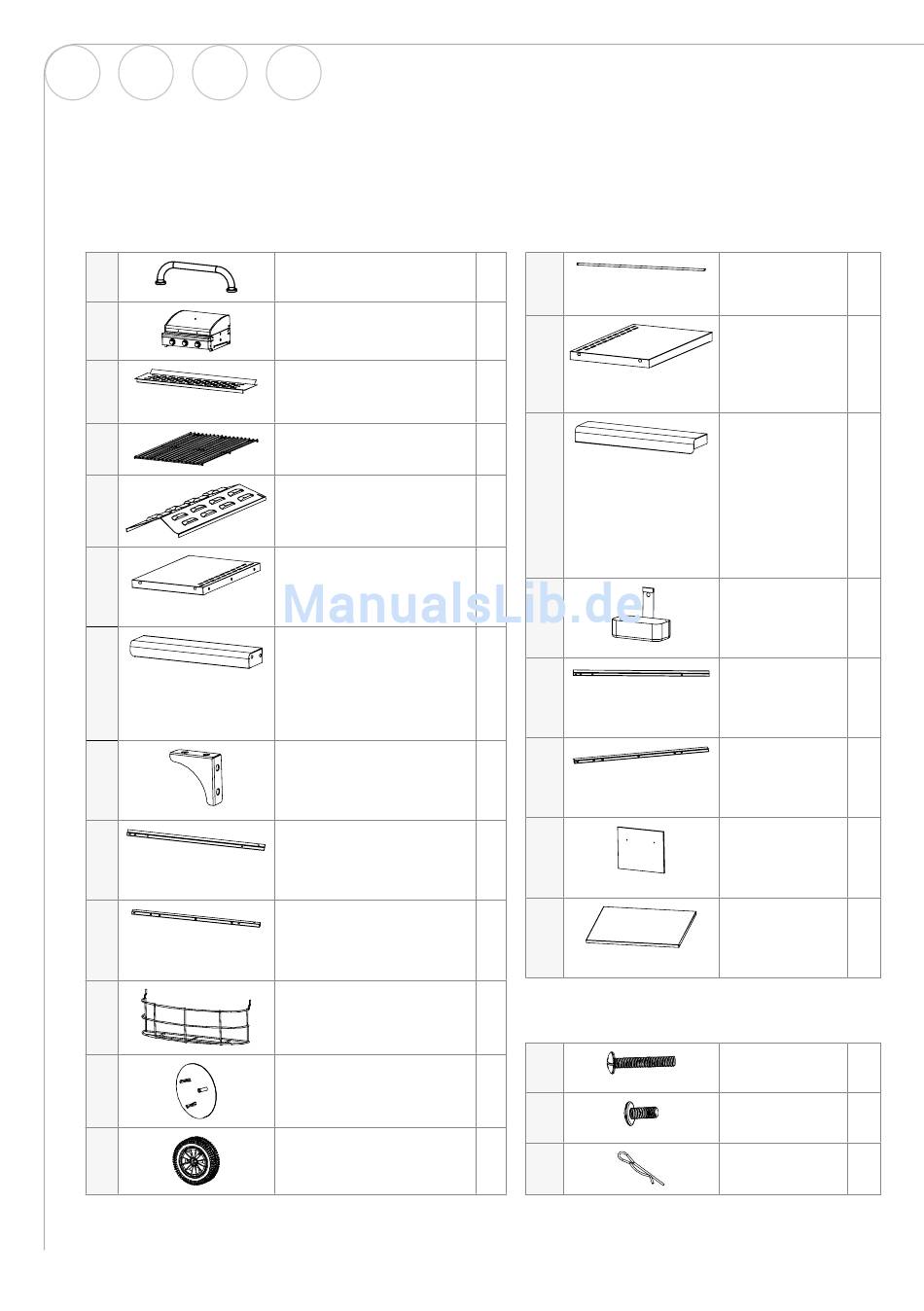 ManualsLib.de